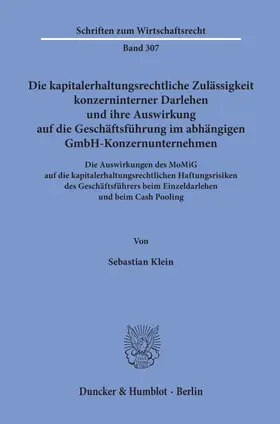 Schriften zum Wirtschaftsrecht

Band 307

Die kapitalerhaltungsrechtliche Zulässigkeit konzerninterner Darlehen und ihre Auswirkung auf die Geschäftsführung im abhängigen GmbH-Konzernunternehmen

Die Auswirkungen des MoMiG auf die kapitalerhaltungsrechtlichen Haftungsrisiken des Geschäftsführers beim Einzeldarlehen und beim Cash Pooling

Von

Sebastian Klein

Duncker & Humblot · Berlin